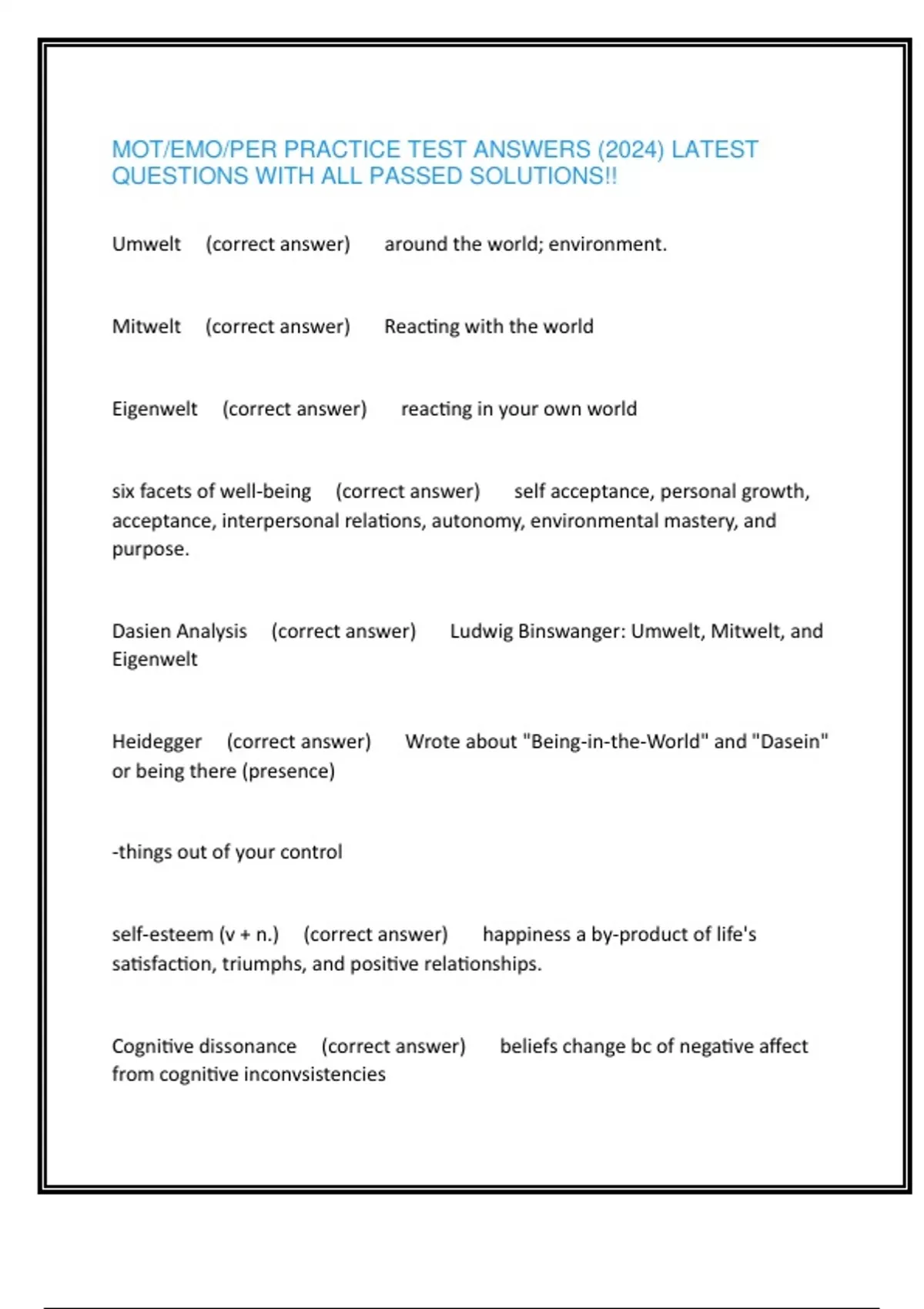 MOT/EMO/PER PRACTICE TEST ANSWERS (2024) LATEST QUESTIONS WITH ALL PASSED SOLUTIONS!!

Umwelt (correct answer) around the world; environment.

Mitwelt (correct answer) Reacting with the world

Eigenwelt (correct answer) reacting in your own world

six facets of well-being (correct answer) self acceptance, personal growth, acceptance, interpersonal relations, autonomy, environmental mastery, and purpose.

Dasien Analysis (correct answer) Ludwig Binswanger: Umwelt, Mitwelt, and Eigenwelt

Heidegger (correct answer) Wrote about "Being-in-the-World" and "Dasein" or being there (presence)

-things out of your control

self-esteem (v + n.) (correct answer) happiness a by-product of life's satisfaction, triumphs, and positive relationships.

Cognitive dissonance (correct answer) beliefs change bc of negative affect from cognitive inconvsistencies